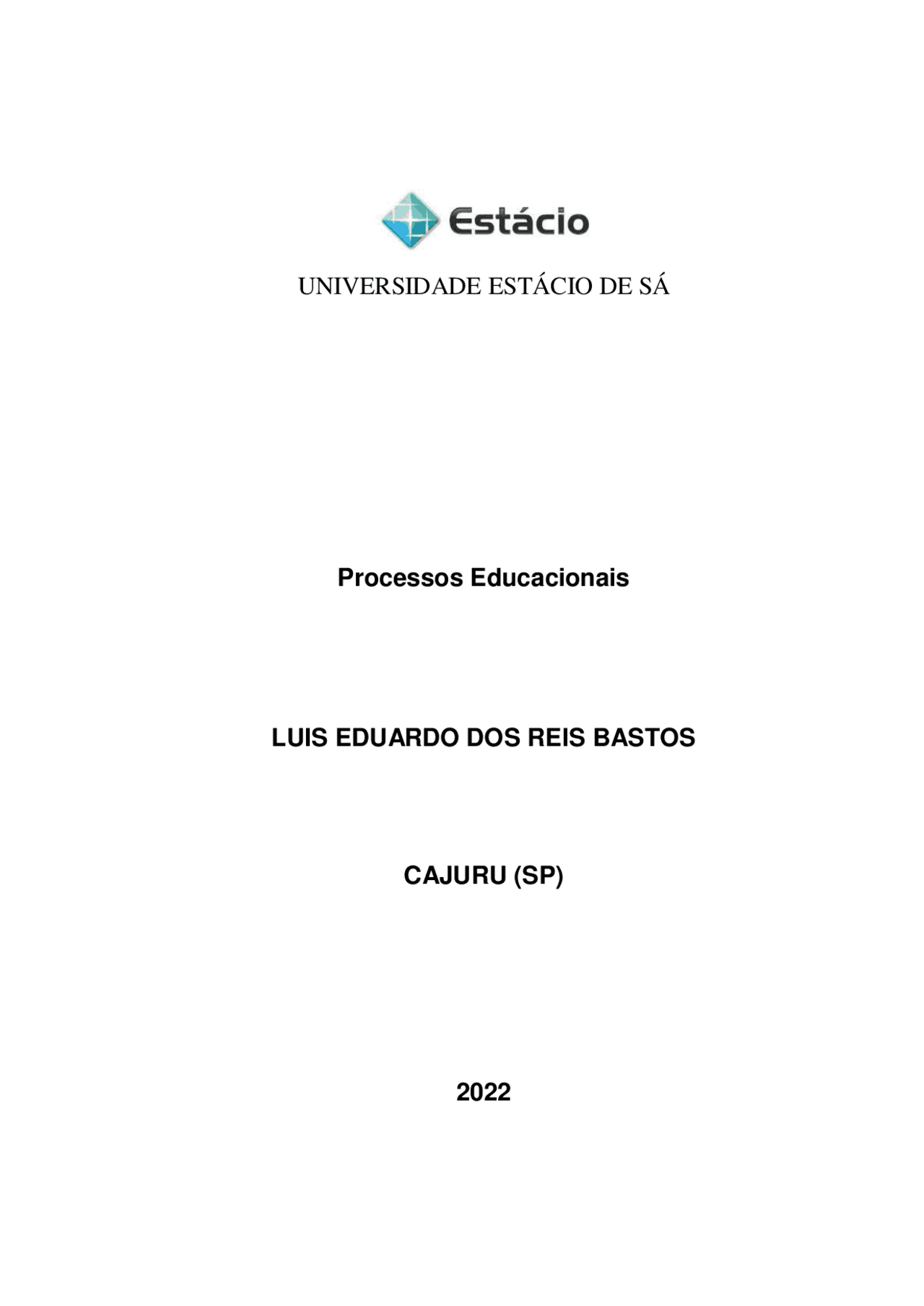 Estácio

UNIVERSIDADE ESTÁCIO DE SÁ

Processos Educacionais

LUIS EDUARDO DOS REIS BASTOS

CAJURU (SP)

2022